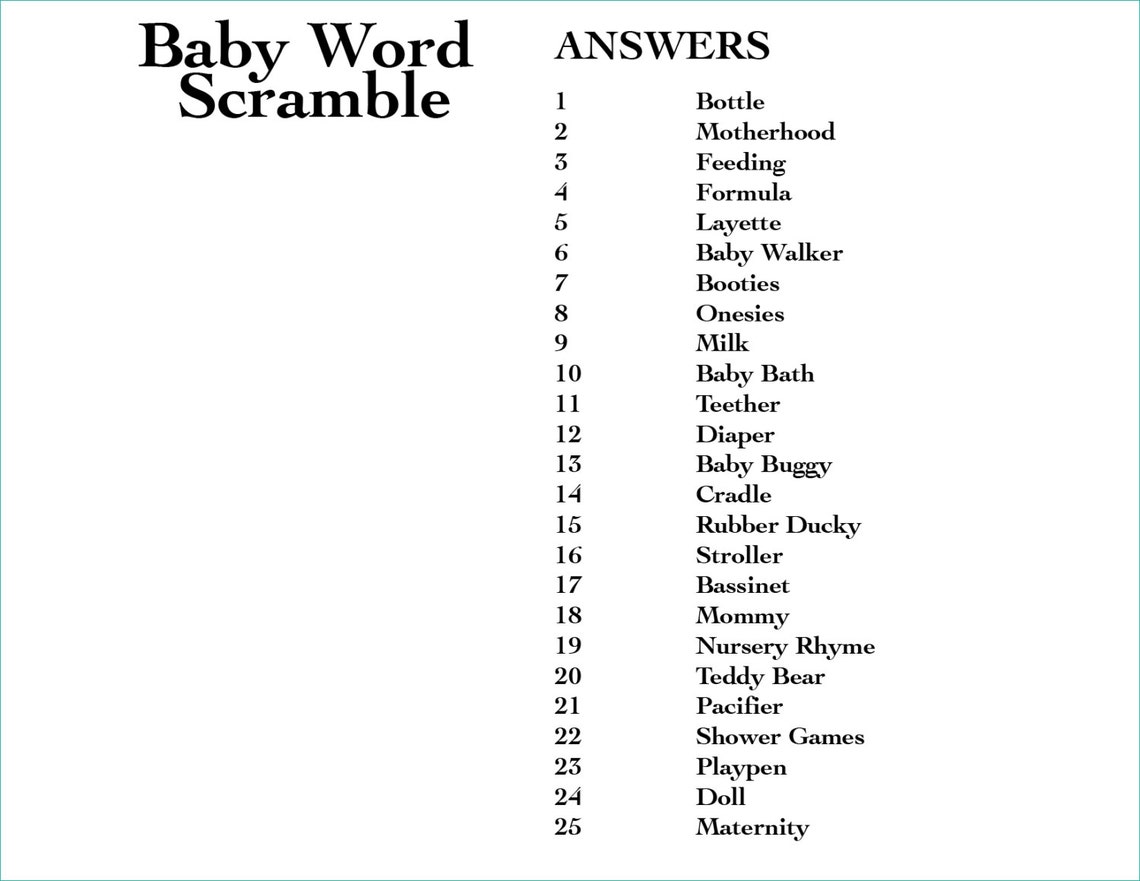 Baby Word Scramble

ANSWERS

1 Bottle
2 Motherhood
3 Feeding
4 Formula
5 Layette
6 Baby Walker
7 Booties
8 Onesies
9 Milk
10 Baby Bath
11 Teether
12 Diaper
13 Baby Buggy
14 Cradle
15 Rubber Ducky
16 Stroller
17 Bassinet
18 Mommy
19 Nursery Rhyme
20 Teddy Bear
21 Pacifier
22 Shower Games
23 Playpen
24 Doll
25 Maternity